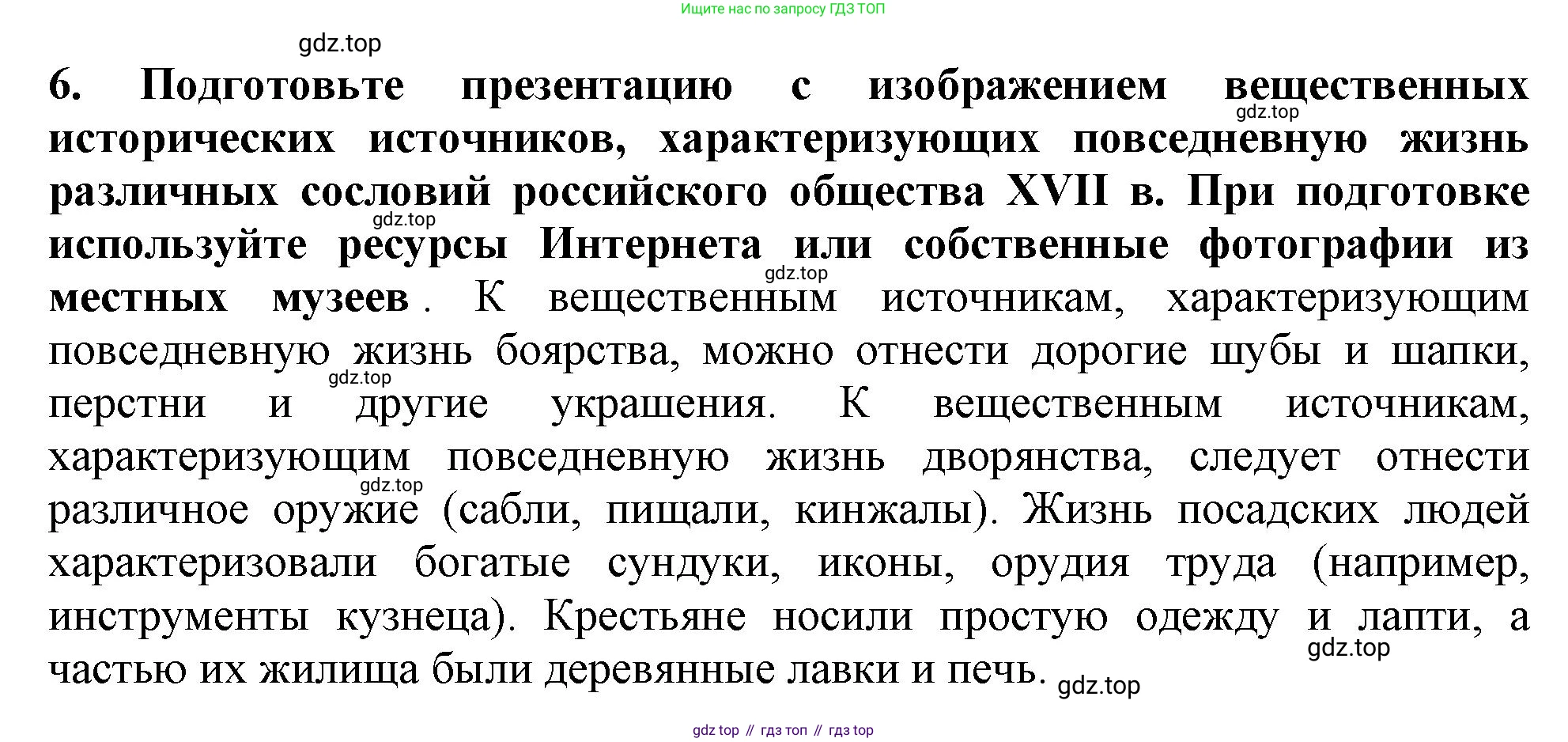 Ищите нас по запросу ГДЗ ТОП

6. Подготовьте презентацию с изображением вещественных исторических источников, характеризующих повседневную жизнь различных сословий российского общества XVII в. При подготовке используйте ресурсы Интернета или собственные фотографии из местных музеев . К вещественным источникам, характеризующим повседневную жизнь боярства, можно отнести дорогие шубы и шапки, перстни и другие украшения. К вещественным источникам, характеризующим повседневную жизнь дворянства, следует отнести различное оружие (сабли, пищали, кинжалы). Жизнь посадских людей характеризовали богатые сундуки, иконы, орудия труда (например, инструменты кузнеца). Крестьяне носили простую одежду и лапти, а частью их жилища были деревянные лавки и печь.

gdz top // гдз топ // гдз top

gdz.top